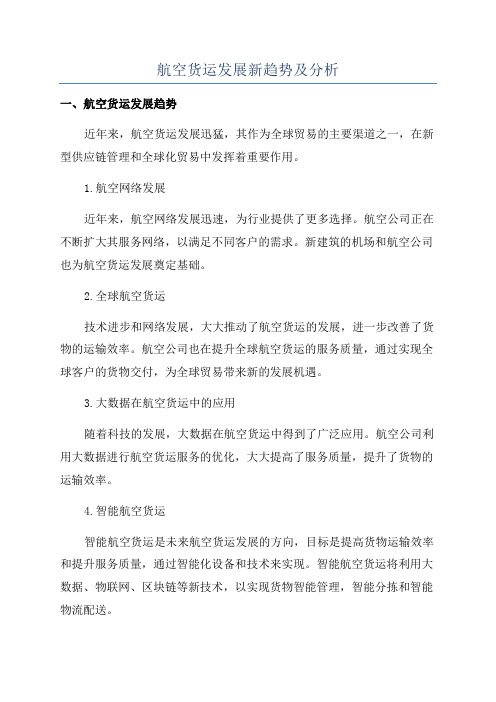 航空货运发展新趋势及分析

一、航空货运发展趋势

近年来，航空货运发展迅猛，其作为全球贸易的主要渠道之一，在新型供应链管理和全球化贸易中发挥着重要作用。

1.航空网络发展

近年来，航空网络发展迅速，为行业提供了更多选择。航空公司正在不断扩大其服务网络，以满足不同客户的需求。新建筑的机场和航空公司也为航空货运发展奠定基础。

2.全球航空货运

技术进步和网络发展，大大推动了航空货运的发展，进一步改善了货物的运输效率。航空公司也在提升全球航空货运的服务质量，通过实现全球客户的货物交付，为全球贸易带来新的发展机遇。

3.大数据在航空货运中的应用

随着科技的发展，大数据在航空货运中得到了广泛应用。航空公司利用大数据进行航空货运服务的优化，大大提高了服务质量，提升了货物的运输效率。

4.智能航空货运

智能航空货运是未来航空货运发展的方向，目标是提高货物运输效率和提升服务质量，通过智能化设备和技术来实现。智能航空货运将利用大数据、物联网、区块链等新技术，以实现货物智能管理，智能分拣和智能物流配送。